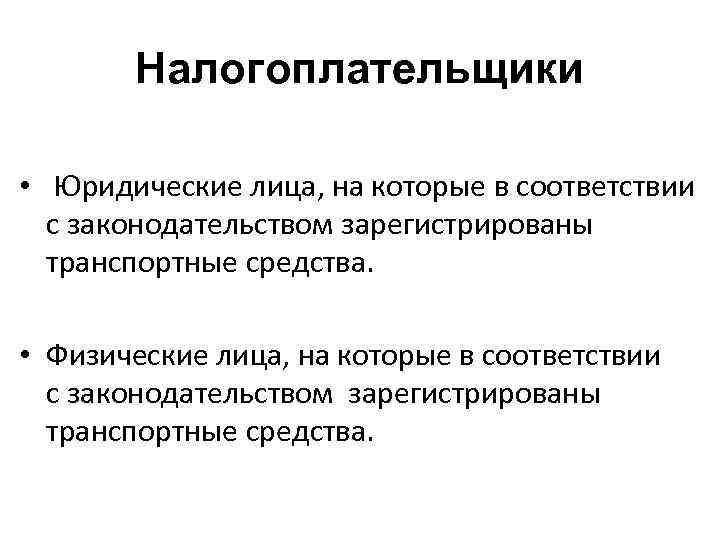 Налогоплательщики

• Юридические лица, на которые в соответствии с законодательством зарегистрированы транспортные средства.

• Физические лица, на которые в соответствии с законодательством зарегистрированы транспортные средства.